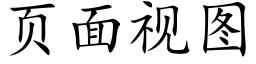 页面视图